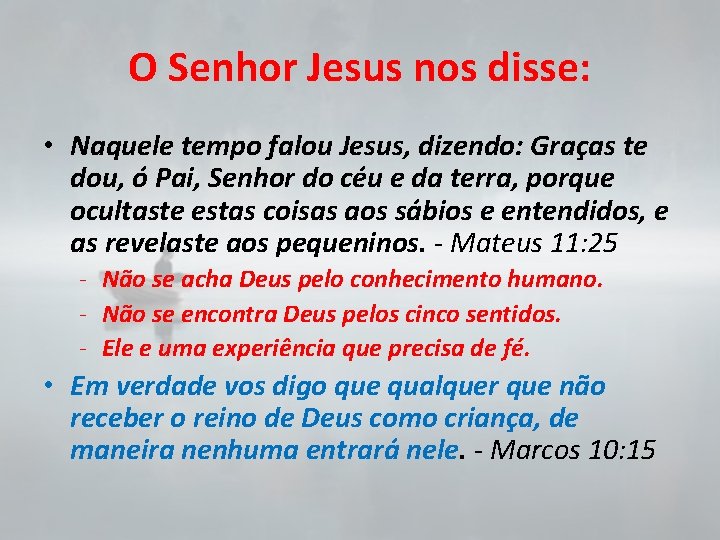 O Senhor Jesus nos disse:

• Naquele tempo falou Jesus, dizendo: Graças te dou, ó Pai, Senhor do céu e da terra, porque ocultaste estas coisas aos sábios e entendidos, e as revelaste aos pequeninos. - Mateus 11:25

- Não se acha Deus pelo conhecimento humano.
- Não se encontra Deus pelos cinco sentidos.
- Ele e uma experiência que precisa de fé.

• Em verdade vos digo que qualquer que não receber o reino de Deus como criança, de maneira nenhuma entrará nele. - Marcos 10:15